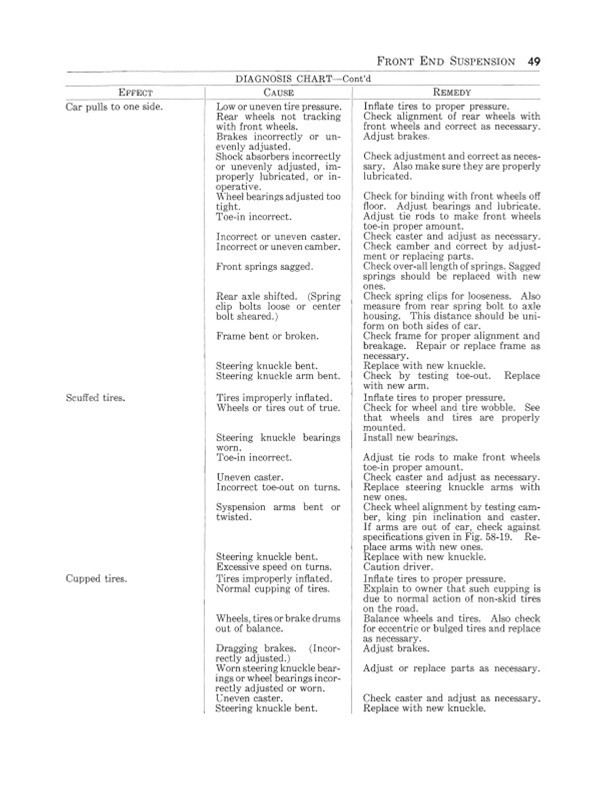 FRONT END SUSPENSION 49

DIAGNOSIS CHART—Cont'd

| EFFECT | CAUSE | REMEDY |
|---|---|---|
| Car pulls to one side. | Low or uneven tire pressure. | Inflate tires to proper pressure. |
| | Rear wheels not tracking with front wheels. | Check alignment of rear wheels with front wheels and correct as necessary. |
| | Brakes incorrectly or unevenly adjusted. | Adjust brakes. |
| | Shock absorbers incorrectly or unevenly adjusted, improperly lubricated, or inoperative. | Check adjustment and correct as necessary. Also make sure they are properly lubricated. |
| | Wheel bearings adjusted too tight. | Check for binding with front wheels off floor. Adjust bearings and lubricate. |
| | Toe-in incorrect. | Adjust tie rods to make front wheels toe-in proper amount. |
| | Incorrect or uneven caster. | Check caster and adjust as necessary. |
| | Incorrect or uneven camber. | Check camber and correct by adjustment or replacing parts. |
| | Front springs sagged. | Check over-all length of springs. Sagged springs should be replaced with new ones. |
| | Rear axle shifted. (Spring clip bolts loose or center bolt sheared.) | Check spring clips for looseness. Also measure from rear spring bolt to axle housing. This distance should be uniform on both sides of car. |
| | Frame bent or broken. | Check frame for proper alignment and breakage. Repair or replace frame as necessary. |
| | Steering knuckle bent. | Replace with new knuckle. |
| | Steering knuckle arm bent. | Check by testing toe-out. Replace with new arm. |
| Scuffed tires. | Tires improperly inflated. | Inflate tires to proper pressure. |
| | Wheels or tires out of true. | Check for wheel and tire wobble. See that wheels and tires are properly mounted. |
| | Steering knuckle bearings worn. | Install new bearings. |
| | Toe-in incorrect. | Adjust tie rods to make front wheels toe-in proper amount. |
| | Uneven caster. | Check caster and adjust as necessary. |
| | Incorrect toe-out on turns. | Replace steering knuckle arms with new ones. |
| | Syspension arms bent or twisted. | Check wheel alignment by testing camber, king pin inclination and caster. If arms are out of car, check against specifications given in Fig. 58-19. Replace arms with new ones. |
| | Steering knuckle bent. | Replace with new knuckle. |
| | Excessive speed on turns. | Caution driver. |
| Cupped tires. | Tires improperly inflated. | Inflate tires to proper pressure. |
| | Normal cupping of tires. | Explain to owner that such cupping is due to normal action of non-skid tires on the road. |
| | Wheels, tires or brake drums out of balance. | Balance wheels and tires. Also check for eccentric or bulged tires and replace as necessary. |
| | Dragging brakes. (Incorrectly adjusted.) | Adjust brakes. |
| | Worn steering knuckle bearings or wheel bearings incorrectly adjusted or worn. | Adjust or replace parts as necessary. |
| | Uneven caster. | Check caster and adjust as necessary. |
| | Steering knuckle bent. | Replace with new knuckle. |